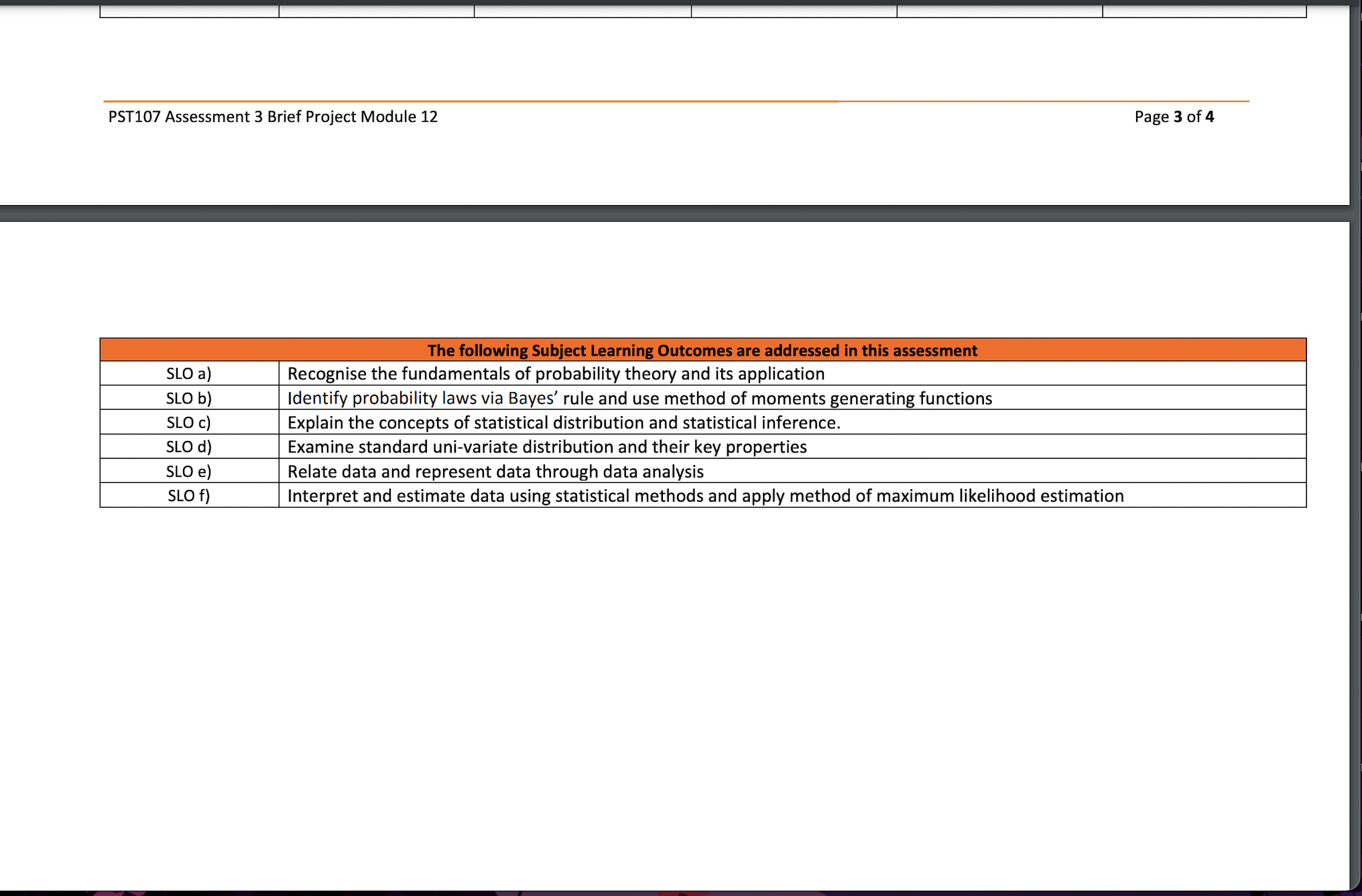 PST107 Assessment 3 Brief Project Module 12

Page 3 of 4

| The following Subject Learning Outcomes are addressed in this assessment | |
|---|---|
| SLO a) | Recognise the fundamentals of probability theory and its application |
| SLO b) | Identify probability laws via Bayes’ rule and use method of moments generating functions |
| SLO c) | Explain the concepts of statistical distribution and statistical inference. |
| SLO d) | Examine standard uni-variate distribution and their key properties |
| SLO e) | Relate data and represent data through data analysis |
| SLO f) | Interpret and estimate data using statistical methods and apply method of maximum likelihood estimation |